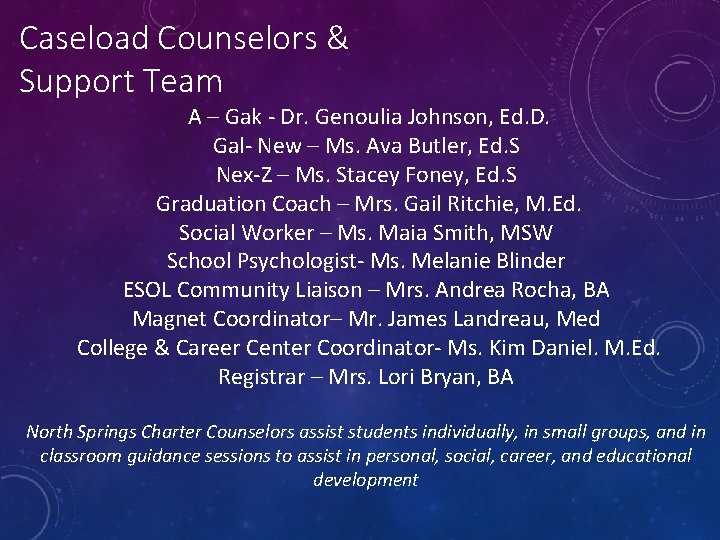 Caseload Counselors &
Support Team

A – Gak - Dr. Genoulia Johnson, Ed.D.
Gal- New – Ms. Ava Butler, Ed.S
Nex-Z – Ms. Stacey Foney, Ed.S
Graduation Coach – Mrs. Gail Ritchie, M.Ed.
Social Worker – Ms. Maia Smith, MSW
School Psychologist- Ms. Melanie Blinder
ESOL Community Liaison – Mrs. Andrea Rocha, BA
Magnet Coordinator– Mr. James Landreau, Med
College & Career Center Coordinator- Ms. Kim Daniel. M.Ed.
Registrar – Mrs. Lori Bryan, BA

North Springs Charter Counselors assist students individually, in small groups, and in classroom guidance sessions to assist in personal, social, career, and educational development